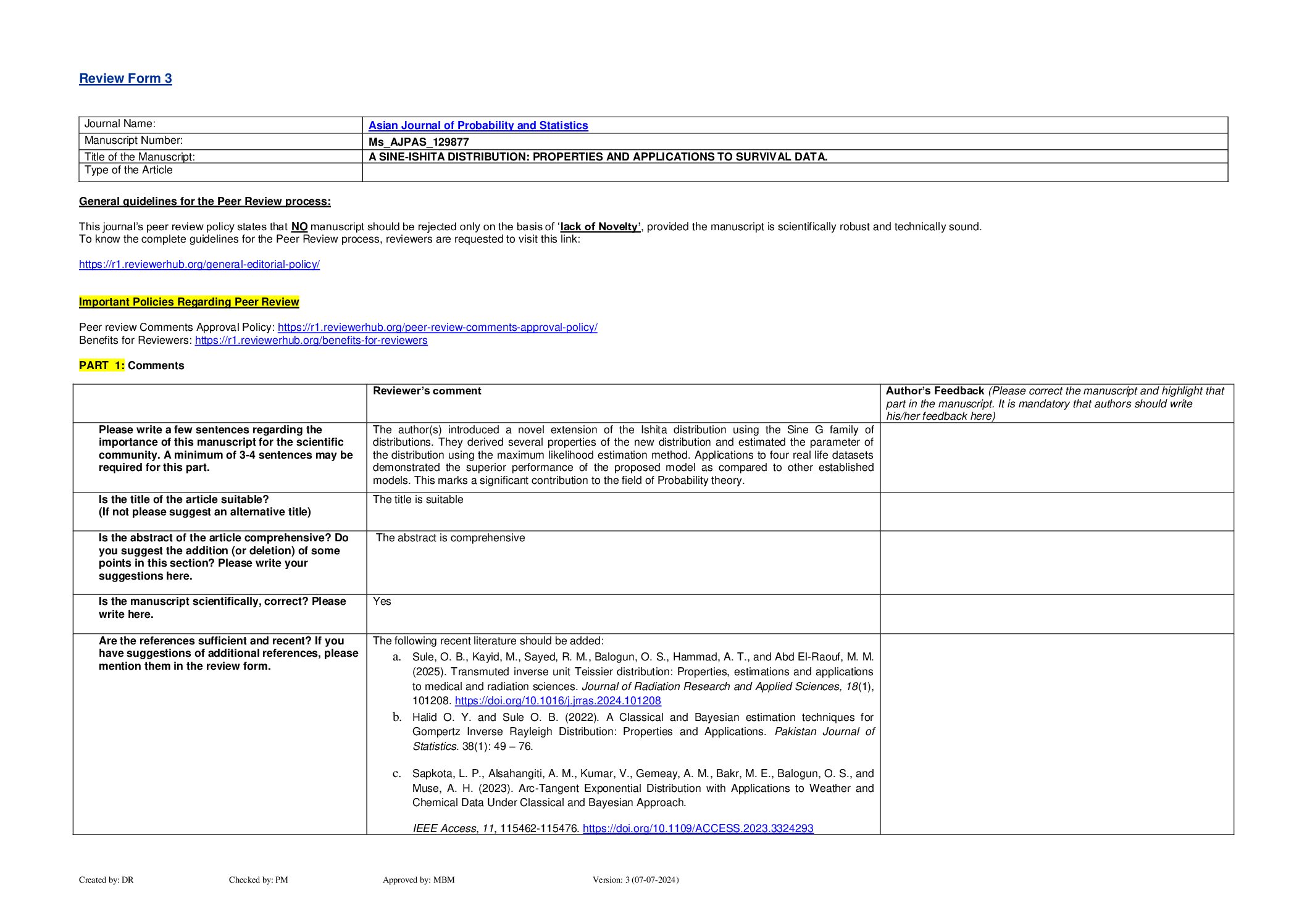 Review Form 3

| Journal Name: | Asian Journal of Probability and Statistics |
|---|---|
| Manuscript Number: | Ms_AJPAS_129877 |
| Title of the Manuscript: | A SINE-ISHITA DISTRIBUTION: PROPERTIES AND APPLICATIONS TO SURVIVAL DATA. |
| Type of the Article | |

General guidelines for the Peer Review process:

This journal's peer review policy states that NO manuscript should be rejected only on the basis of 'lack of Novelty', provided the manuscript is scientifically robust and technically sound.
To know the complete guidelines for the Peer Review process, reviewers are requested to visit this link:

https://r1.reviewerhub.org/general-editorial-policy/

Important Policies Regarding Peer Review

Peer review Comments Approval Policy: https://r1.reviewerhub.org/peer-review-comments-approval-policy/
Benefits for Reviewers: https://r1.reviewerhub.org/benefits-for-reviewers

PART 1: Comments

| | Reviewer's comment | Author's Feedback (Please correct the manuscript and highlight that part in the manuscript. It is mandatory that authors should write his/her feedback here) |
|---|---|---|
| Please write a few sentences regarding the importance of this manuscript for the scientific community. A minimum of 3-4 sentences may be required for this part. | The author(s) introduced a novel extension of the Ishita distribution using the Sine G family of distributions. They derived several properties of the new distribution and estimated the parameter of the distribution using the maximum likelihood estimation method. Applications to four real life datasets demonstrated the superior performance of the proposed model as compared to other established models. This marks a significant contribution to the field of Probability theory. | |
| Is the title of the article suitable? (If not please suggest an alternative title) | The title is suitable | |
| Is the abstract of the article comprehensive? Do you suggest the addition (or deletion) of some points in this section? Please write your suggestions here. | The abstract is comprehensive | |
| Is the manuscript scientifically, correct? Please write here. | Yes | |
| Are the references sufficient and recent? If you have suggestions of additional references, please mention them in the review form. | The following recent literature should be added: a. Sule, O. B., Kayid, M., Sayed, R. M., Balogun, O. S., Hammad, A. T., and Abd El-Raouf, M. M. (2025). Transmuted inverse unit Teissier distribution: Properties, estimations and applications to medical and radiation sciences. Journal of Radiation Research and Applied Sciences, 18(1), 101208. https://doi.org/10.1016/j.jrras.2024.101208 b. Halid O. Y. and Sule O. B. (2022). A Classical and Bayesian estimation techniques for Gompertz Inverse Rayleigh Distribution: Properties and Applications. Pakistan Journal of Statistics. 38(1): 49 – 76. c. Sapkota, L. P., Alsahangiti, A. M., Kumar, V., Gemeay, A. M., Bakr, M. E., Balogun, O. S., and Muse, A. H. (2023). Arc-Tangent Exponential Distribution with Applications to Weather and Chemical Data Under Classical and Bayesian Approach. IEEE Access, 11, 115462-115476. https://doi.org/10.1109/ACCESS.2023.3324293 | |

Created by: DR Checked by: PM Approved by: MBM Version: 3 (07-07-2024)